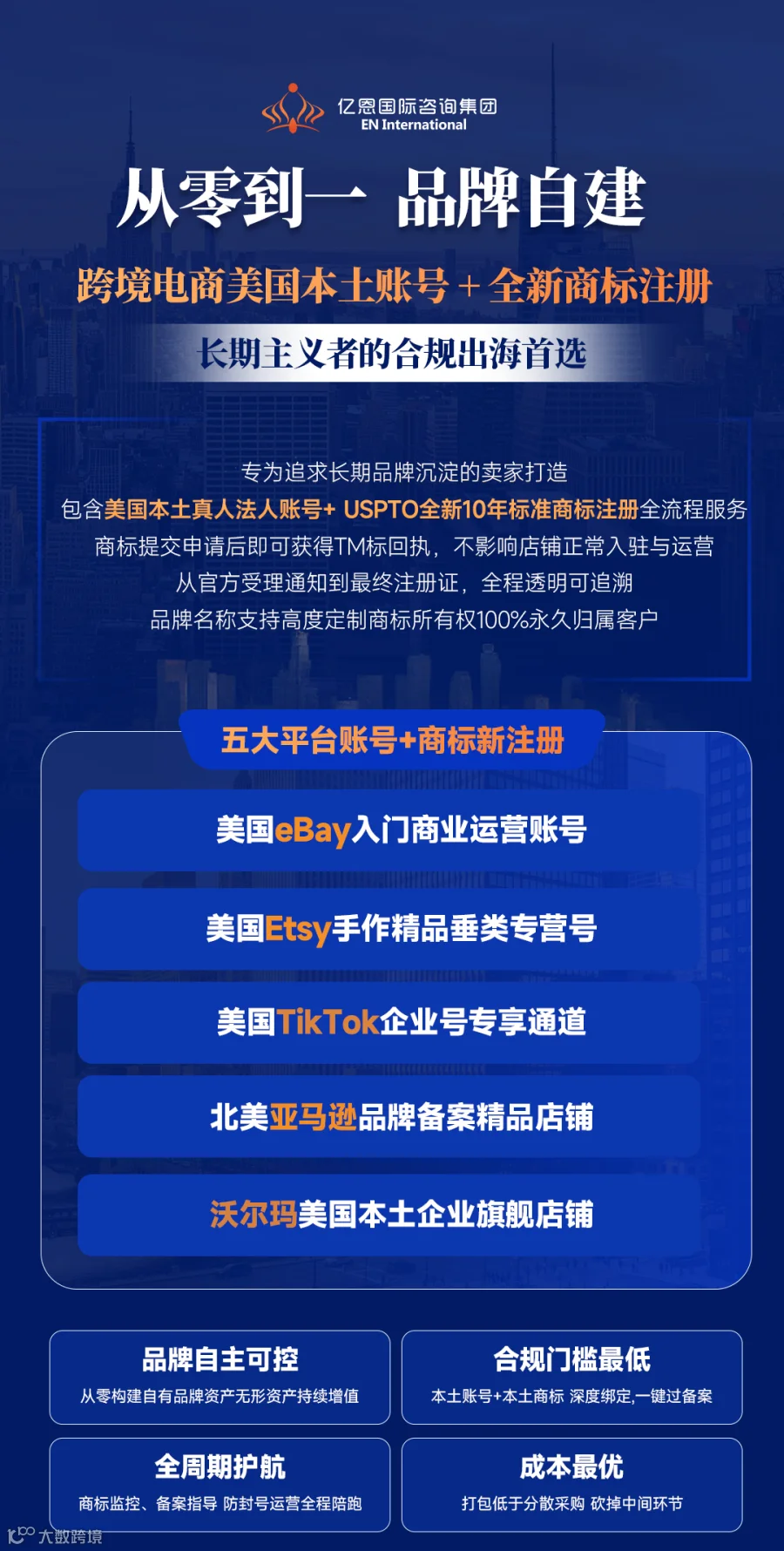 亿恩国际咨询集团
EN International

从零到一 品牌自建

跨境电商美国本土账号＋全新商标注册

长期主义者的合规出海首选

专为追求长期品牌沉淀的卖家打造
包含美国本土真人法人账号+ USPTO全新10年标准商标注册全流程服务
商标提交申请后即可获得TM标回执，不影响店铺正常入驻与运营
从官方受理通知到最终注册证，全程透明可追溯
品牌名称支持高度定制商标所有权100%永久归属客户

五大平台账号+商标新注册

美国eBay入门商业运营账号

美国Etsy手作精品垂类专营号

美国TikTok企业号专享通道

北美亚马逊品牌备案精品店铺

沃尔玛美国本土企业旗舰店铺

品牌自主可控
从零构建自有品牌资产无形资产持续增值

合规门槛最低
本土账号+本土商标 深度绑定,一键过备案

全周期护航
商标监控、备案指导 防封号运营全程陪跑

成本最优
打包低于分散采购 砍掉中间环节

大数跨境